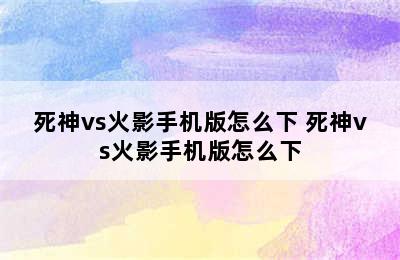 死神vs火影手机版怎么下 死神vs火影手机版怎么下